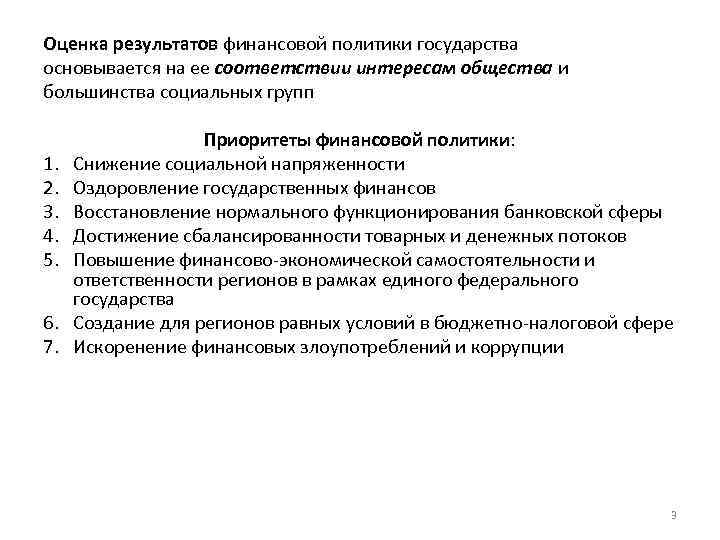 Оценка результатов финансовой политики государства основывается на ее соответствии интересам общества и большинства социальных групп

Приоритеты финансовой политики:
1. Снижение социальной напряженности
2. Оздоровление государственных финансов
3. Восстановление нормального функционирования банковской сферы
4. Достижение сбалансированности товарных и денежных потоков
5. Повышение финансово-экономической самостоятельности и ответственности регионов в рамках единого федерального государства
6. Создание для регионов равных условий в бюджетно-налоговой сфере
7. Искоренение финансовых злоупотреблений и коррупции

3